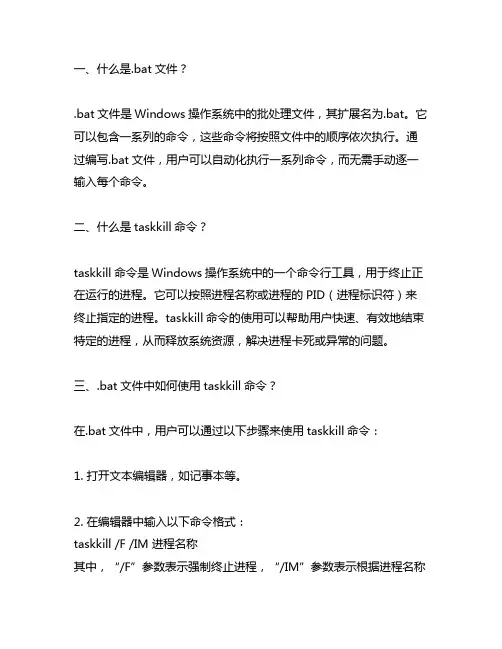 一、什么是.bat 文件？

.bat 文件是 Windows 操作系统中的批处理文件，其扩展名为.bat。它可以包含一系列的命令，这些命令将按照文件中的顺序依次执行。通过编写.bat 文件，用户可以自动化执行一系列命令，而无需手动逐一输入每个命令。

二、什么是 taskkill 命令？

taskkill 命令是 Windows 操作系统中的一个命令行工具，用于终止正在运行的进程。它可以按照进程名称或进程的 PID（进程标识符）来终止指定的进程。taskkill 命令的使用可以帮助用户快速、有效地结束特定的进程，从而释放系统资源，解决进程卡死或异常的问题。

三、.bat 文件中如何使用 taskkill 命令？

在.bat 文件中，用户可以通过以下步骤来使用 taskkill 命令：

1. 打开文本编辑器，如记事本等。

2. 在编辑器中输入以下命令格式：
taskkill /F /IM 进程名称
其中，“/F”参数表示强制终止进程，“/IM”参数表示根据进程名称